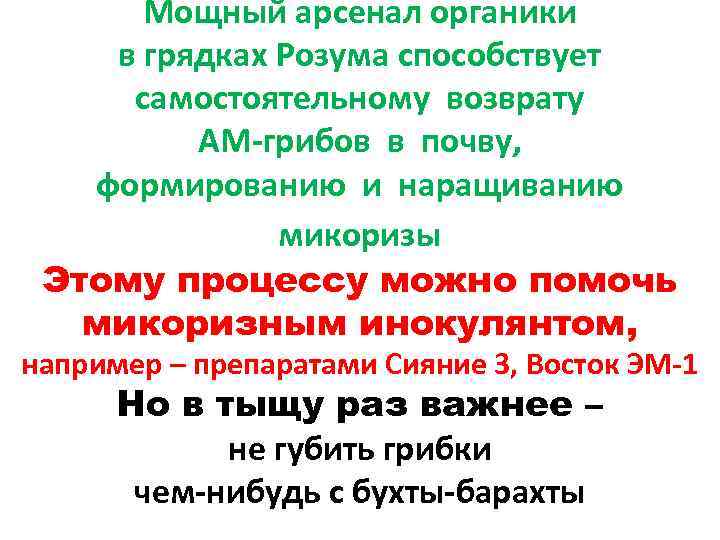 Мощный арсенал органики в грядках Розума способствует самостоятельному возврату АМ-грибов в почву, формированию и наращиванию микоризы

Этому процессу можно помочь микоризным инокулянтом,
например – препаратами Сияние 3, Восток ЭМ-1

Но в тыщу раз важнее –
не губить грибки
чем-нибудь с бухты-барахты